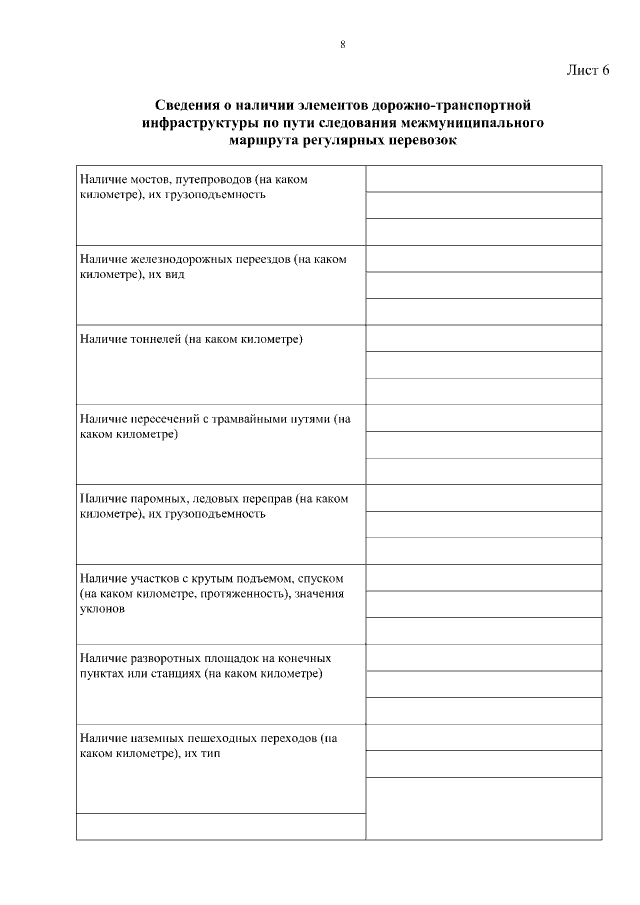 8

Лист 6

Сведения о наличии элементов дорожно-транспортной инфраструктуры по пути следования межмуниципального маршрута регулярных перевозок

| | |
|---|---|
| Наличие мостов, путепроводов (на каком километре), их грузоподъемность | |
| Наличие железнодорожных переездов (на каком километре), их вид | |
| Наличие тоннелей (на каком километре) | |
| Наличие пересечений с трамвайными путями (на каком километре) | |
| Наличие паромных, ледовых переправ (на каком километре), их грузоподъемность | |
| Наличие участков с крутым подъемом, спуском (на каком километре, протяженность), значения уклонов | |
| Наличие разворотных площадок на конечных пунктах или станциях (на каком километре) | |
| Наличие наземных пешеходных переходов (на каком километре), их тип | |
| | |